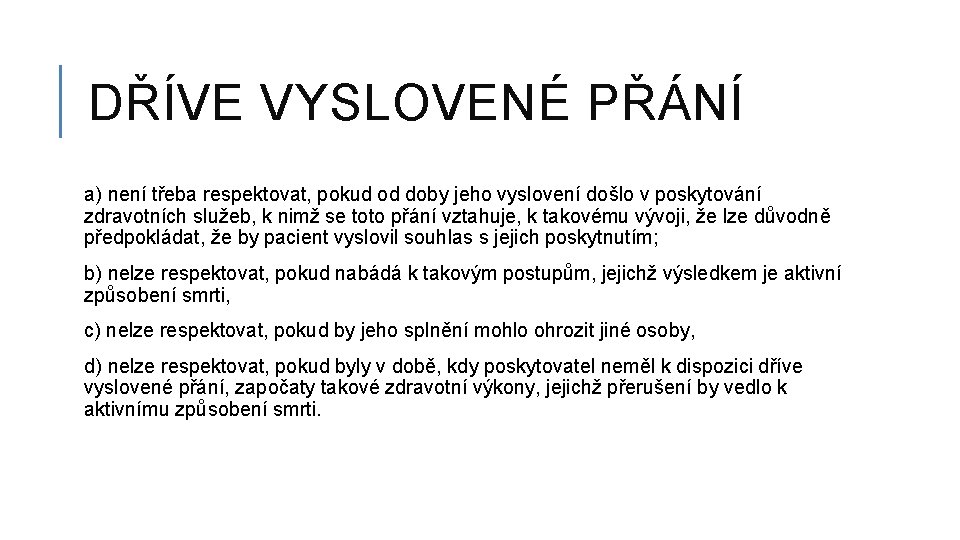 DŘÍVE VYSLOVENÉ PŘÁNÍ

a) není třeba respektovat, pokud od doby jeho vyslovení došlo v poskytování zdravotních služeb, k nimž se toto přání vztahuje, k takovému vývoji, že lze důvodně předpokládat, že by pacient vyslovil souhlas s jejich poskytnutím;

b) nelze respektovat, pokud nabádá k takovým postupům, jejichž výsledkem je aktivní způsobení smrti,

c) nelze respektovat, pokud by jeho splnění mohlo ohrozit jiné osoby,

d) nelze respektovat, pokud byly v době, kdy poskytovatel neměl k dispozici dříve vyslovené přání, započaty takové zdravotní výkony, jejichž přerušení by vedlo k aktivnímu způsobení smrti.